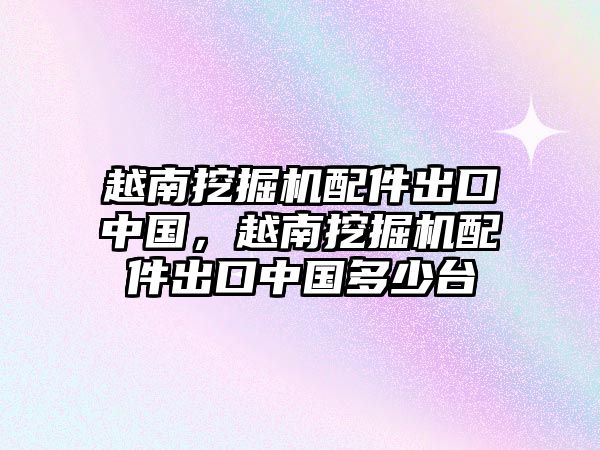 越南挖掘机配件出口中国，越南挖掘机配件出口中国多少台